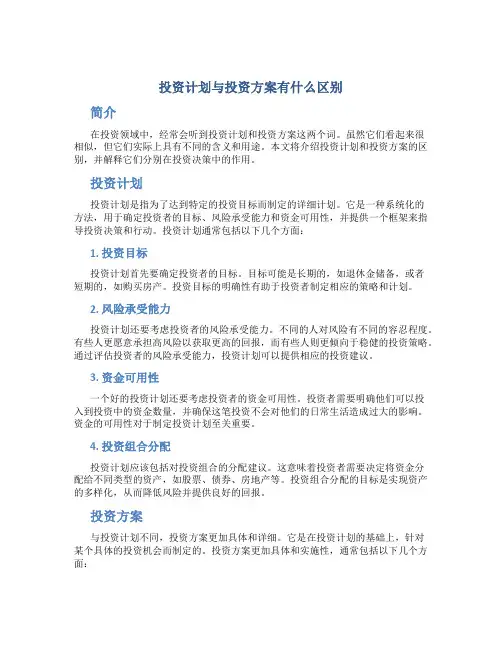 投资计划与投资方案有什么区别

简介

在投资领域中，经常会听到投资计划和投资方案这两个词。虽然它们看起来很相似，但它们实际上具有不同的含义和用途。本文将介绍投资计划和投资方案的区别，并解释它们分别在投资决策中的作用。

投资计划

投资计划是指为了达到特定的投资目标而制定的详细计划。它是一种系统化的方法，用于确定投资者的目标、风险承受能力和资金可用性，并提供一个框架来指导投资决策和行动。投资计划通常包括以下几个方面：

1. 投资目标

投资计划首先要确定投资者的目标。目标可能是长期的，如退休金储备，或者短期的，如购买房产。投资目标的明确性有助于投资者制定相应的策略和计划。

2. 风险承受能力

投资计划还要考虑投资者的风险承受能力。不同的人对风险有不同的容忍程度。有些人更愿意承担高风险以获取更高的回报，而有些人则更倾向于稳健的投资策略。通过评估投资者的风险承受能力，投资计划可以提供相应的投资建议。

3. 资金可用性

一个好的投资计划还要考虑投资者的资金可用性。投资者需要明确他们可以投入到投资中的资金数量，并确保这笔投资不会对他们的日常生活造成过大的影响。资金的可用性对于制定投资计划至关重要。

4. 投资组合分配

投资计划应该包括对投资组合的分配建议。这意味着投资者需要决定将资金分配给不同类型的资产，如股票、债券、房地产等。投资组合分配的目标是实现资产的多样化，从而降低风险并提供良好的回报。

投资方案

与投资计划不同，投资方案更加具体和详细。它是在投资计划的基础上，针对某个具体的投资机会而制定的。投资方案更加具体和实施性，通常包括以下几个方面：